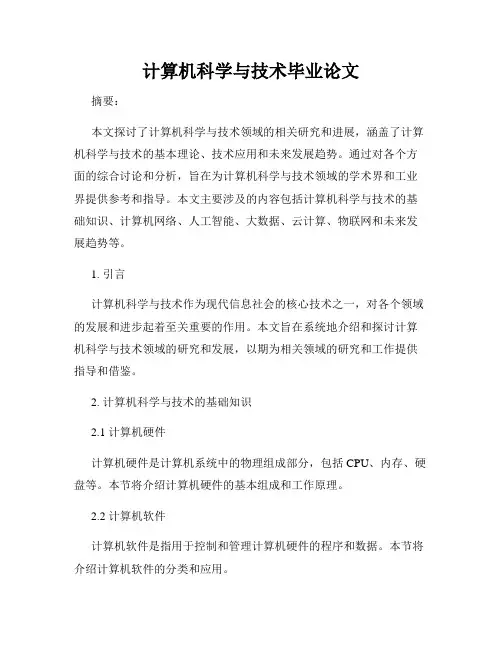 计算机科学与技术毕业论文

摘要：

本文探讨了计算机科学与技术领域的相关研究和进展，涵盖了计算机科学与技术的基本理论、技术应用和未来发展趋势。通过对各个方面的综合讨论和分析，旨在为计算机科学与技术领域的学术界和工业界提供参考和指导。本文主要涉及的内容包括计算机科学与技术的基础知识、计算机网络、人工智能、大数据、云计算、物联网和未来发展趋势等。

1. 引言

计算机科学与技术作为现代信息社会的核心技术之一，对各个领域的发展和进步起着至关重要的作用。本文旨在系统地介绍和探讨计算机科学与技术领域的研究和发展，以期为相关领域的研究和工作提供指导和借鉴。

2. 计算机科学与技术的基础知识

2.1 计算机硬件

计算机硬件是计算机系统中的物理组成部分，包括 CPU、内存、硬盘等。本节将介绍计算机硬件的基本组成和工作原理。

2.2 计算机软件

计算机软件是指用于控制和管理计算机硬件的程序和数据。本节将介绍计算机软件的分类和应用。